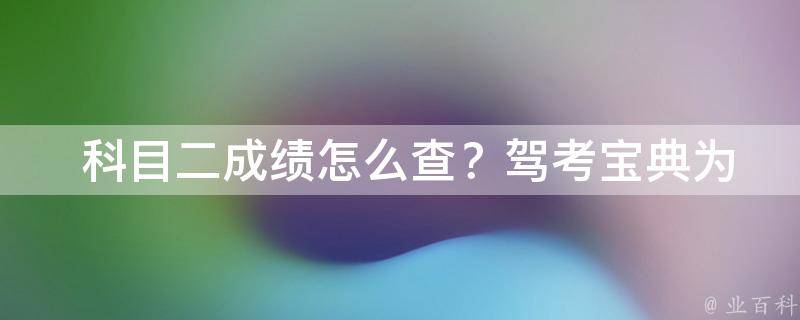 科目二成绩怎么查？驾考宝典为

@ 业百科